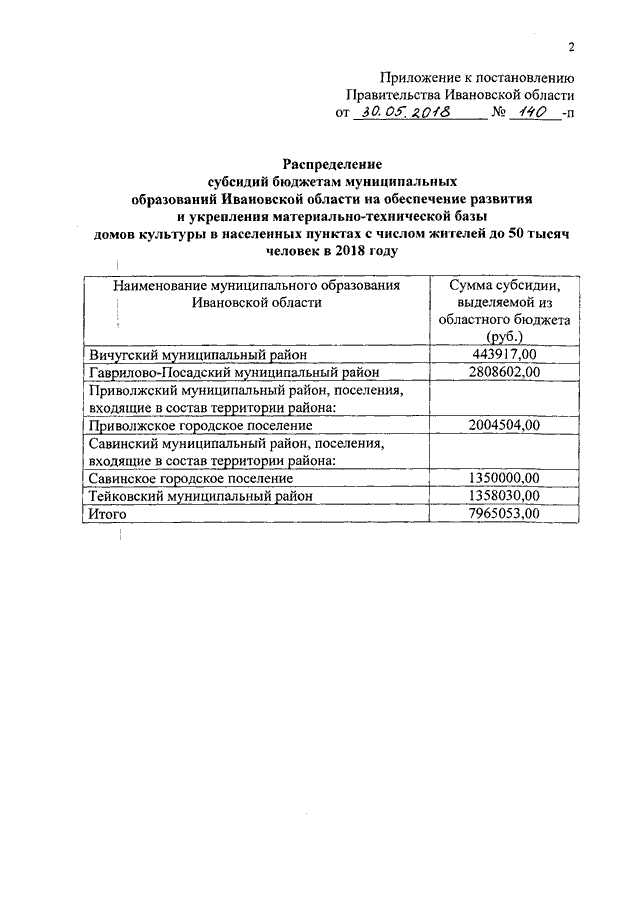 2

Приложение к постановлению
Правительства Ивановской области
от 30.05.2018 № 140 -п

Распределение
субсидий бюджетам муниципальных
образований Ивановской области на обеспечение развития
и укрепления материально-технической базы
домов культуры в населенных пунктах с числом жителей до 50 тысяч
человек в 2018 году

| Наименование муниципального образования Ивановской области | Сумма субсидии, выделяемой из областного бюджета (руб.) |
|---|---|
| Вичугский муниципальный район | 443917,00 |
| Гаврилово-Посадский муниципальный район | 2808602,00 |
| Приволжский муниципальный район, поселения, входящие в состав территории района: | |
| Приволжское городское поселение | 2004504,00 |
| Савинский муниципальный район, поселения, входящие в состав территории района: | |
| Савинское городское поселение | 1350000,00 |
| Тейковский муниципальный район | 1358030,00 |
| Итого | 7965053,00 |